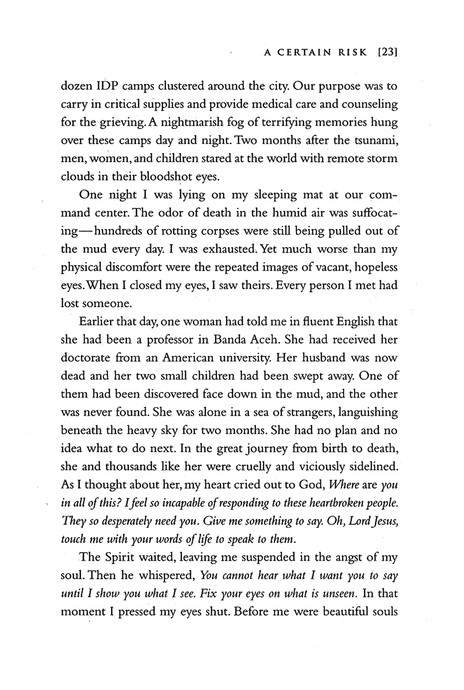 A CERTAIN RISK [23]

dozen IDP camps clustered around the city. Our purpose was to carry in critical supplies and provide medical care and counseling for the grieving. A nightmarish fog of terrifying memories hung over these camps day and night. Two months after the tsunami, men, women, and children stared at the world with remote storm clouds in their bloodshot eyes.

One night I was lying on my sleeping mat at our command center. The odor of death in the humid air was suffocating—hundreds of rotting corpses were still being pulled out of the mud every day. I was exhausted. Yet much worse than my physical discomfort were the repeated images of vacant, hopeless eyes. When I closed my eyes, I saw theirs. Every person I met had lost someone.

Earlier that day, one woman had told me in fluent English that she had been a professor in Banda Aceh. She had received her doctorate from an American university. Her husband was now dead and her two small children had been swept away. One of them had been discovered face down in the mud, and the other was never found. She was alone in a sea of strangers, languishing beneath the heavy sky for two months. She had no plan and no idea what to do next. In the great journey from birth to death, she and thousands like her were cruelly and viciously sidelined. As I thought about her, my heart cried out to God, Where are you in all of this? I feel so incapable of responding to these heartbroken people. They so desperately need you. Give me something to say. Oh, Lord Jesus, touch me with your words of life to speak to them.

The Spirit waited, leaving me suspended in the angst of my soul. Then he whispered, You cannot hear what I want you to say until I show you what I see. Fix your eyes on what is unseen. In that moment I pressed my eyes shut. Before me were beautiful souls